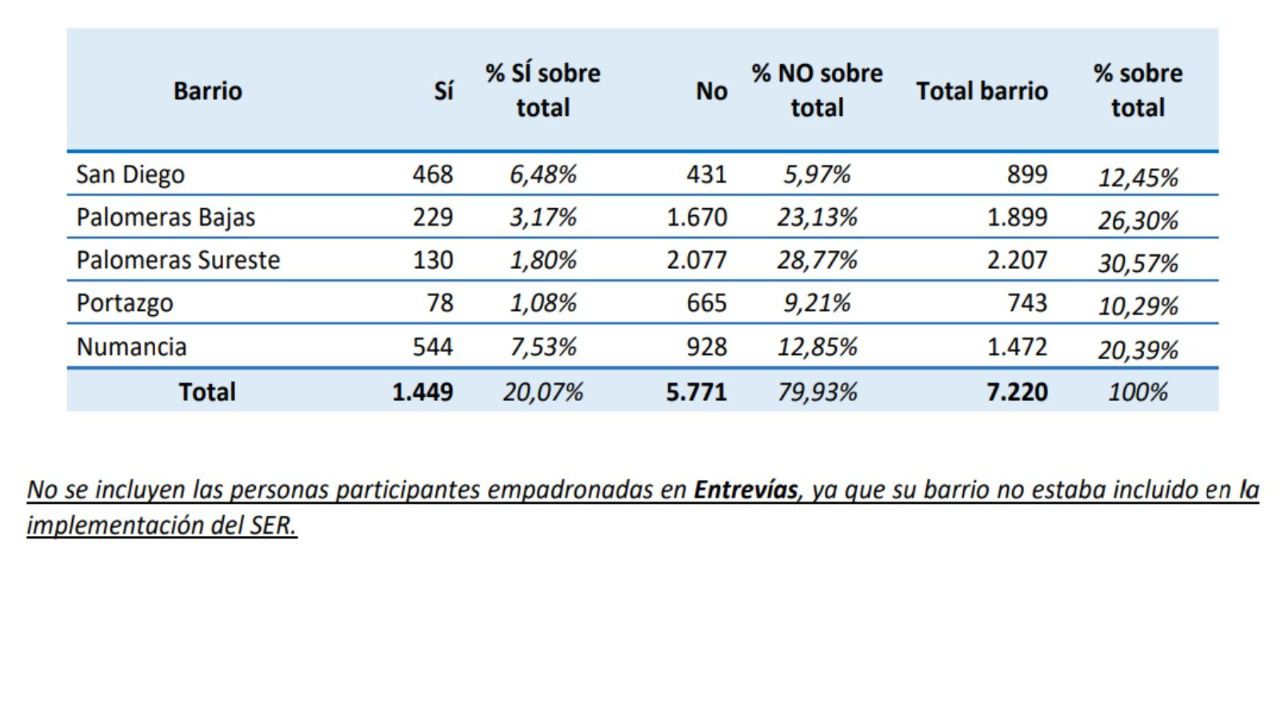 | Barrio | Sí | % SÍ sobre total | No | % NO sobre total | Total barrio | % sobre total |
|---|---|---|---|---|---|---|
| San Diego | 468 | 6,48% | 431 | 5,97% | 899 | 12,45% |
| Palomeras Bajas | 229 | 3,17% | 1.670 | 23,13% | 1.899 | 26,30% |
| Palomeras Sureste | 130 | 1,80% | 2.077 | 28,77% | 2.207 | 30,57% |
| Portazgo | 78 | 1,08% | 665 | 9,21% | 743 | 10,29% |
| Numancia | 544 | 7,53% | 928 | 12,85% | 1.472 | 20,39% |
| Total | 1.449 | 20,07% | 5.771 | 79,93% | 7.220 | 100% |

No se incluyen las personas participantes empadronadas en Entrevías, ya que su barrio no estaba incluido en la implementación del SER.